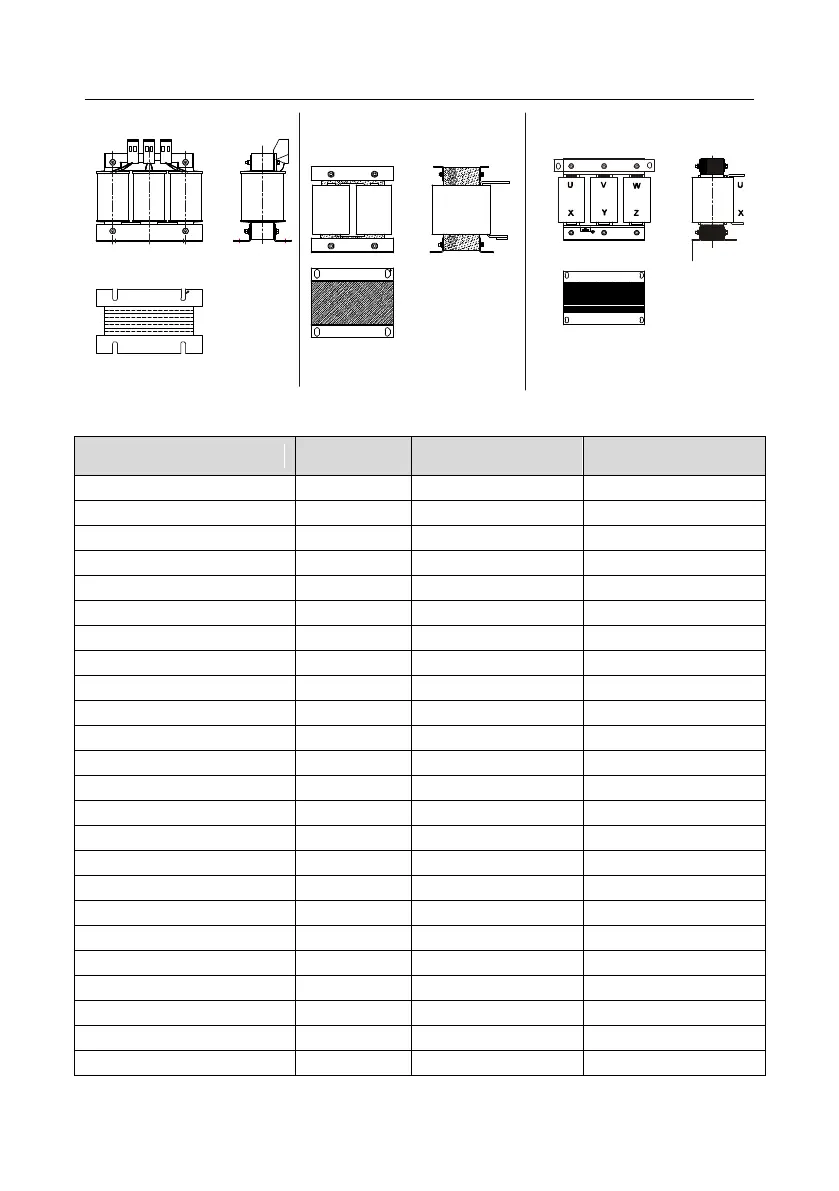 U V W
X Y Z
U
X